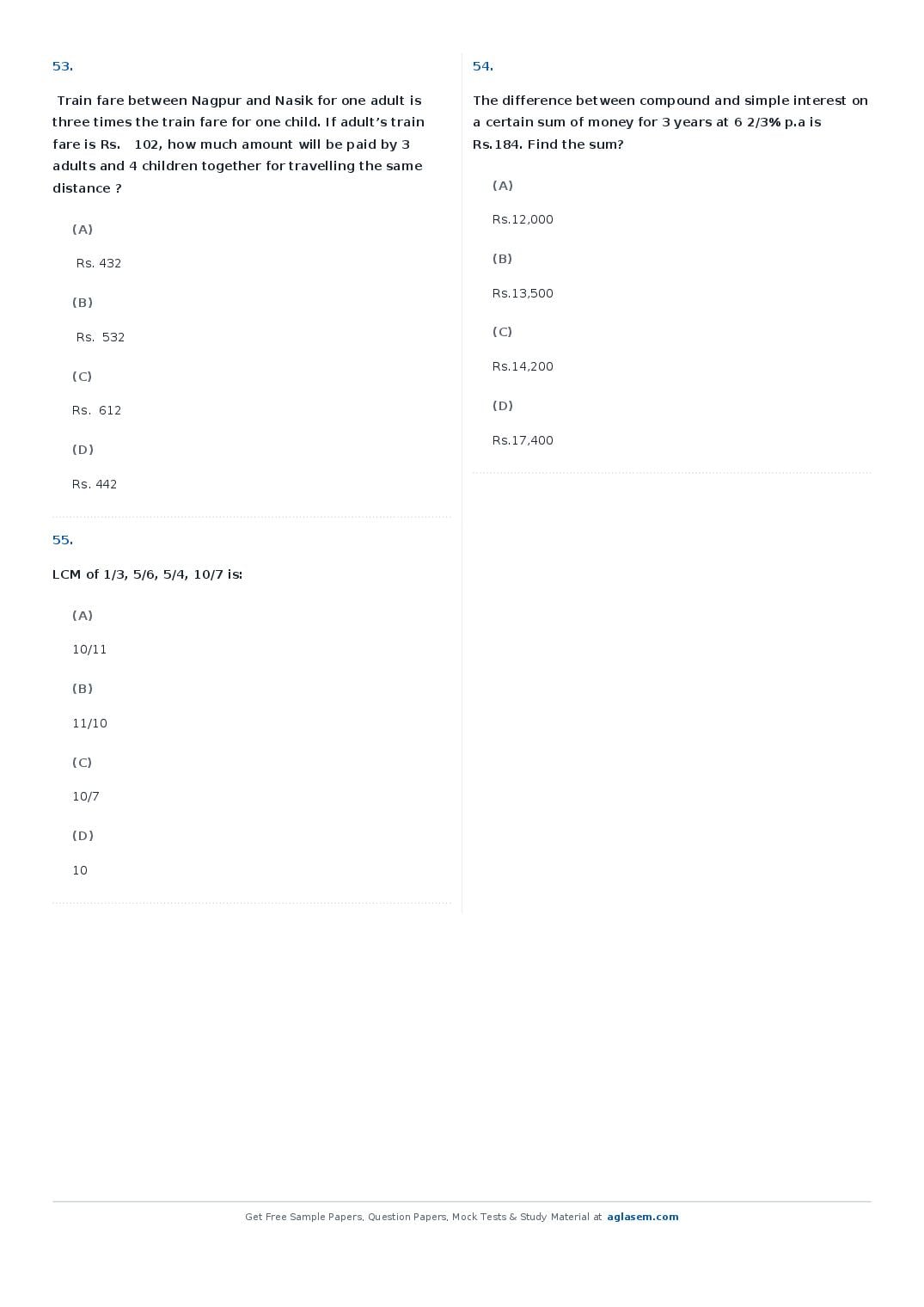 53.

Train fare between Nagpur and Nasik for one adult is three times the train fare for one child. If adult's train fare is Rs. 102, how much amount will be paid by 3 adults and 4 children together for travelling the same distance ?

(A)

Rs. 432

(B)

Rs. 532

(C)

Rs. 612

(D)

Rs. 442

55.

LCM of 1/3, 5/6, 5/4, 10/7 is:

(A)

10/11

(B)

11/10

(C)

10/7

(D)

10

54.

The difference between compound and simple interest on a certain sum of money for 3 years at 6 2/3% p.a is Rs.184. Find the sum?

(A)

Rs.12,000

(B)

Rs.13,500

(C)

Rs.14,200

(D)

Rs.17,400

Get Free Sample Papers, Question Papers, Mock Tests & Study Material at aglasem.com